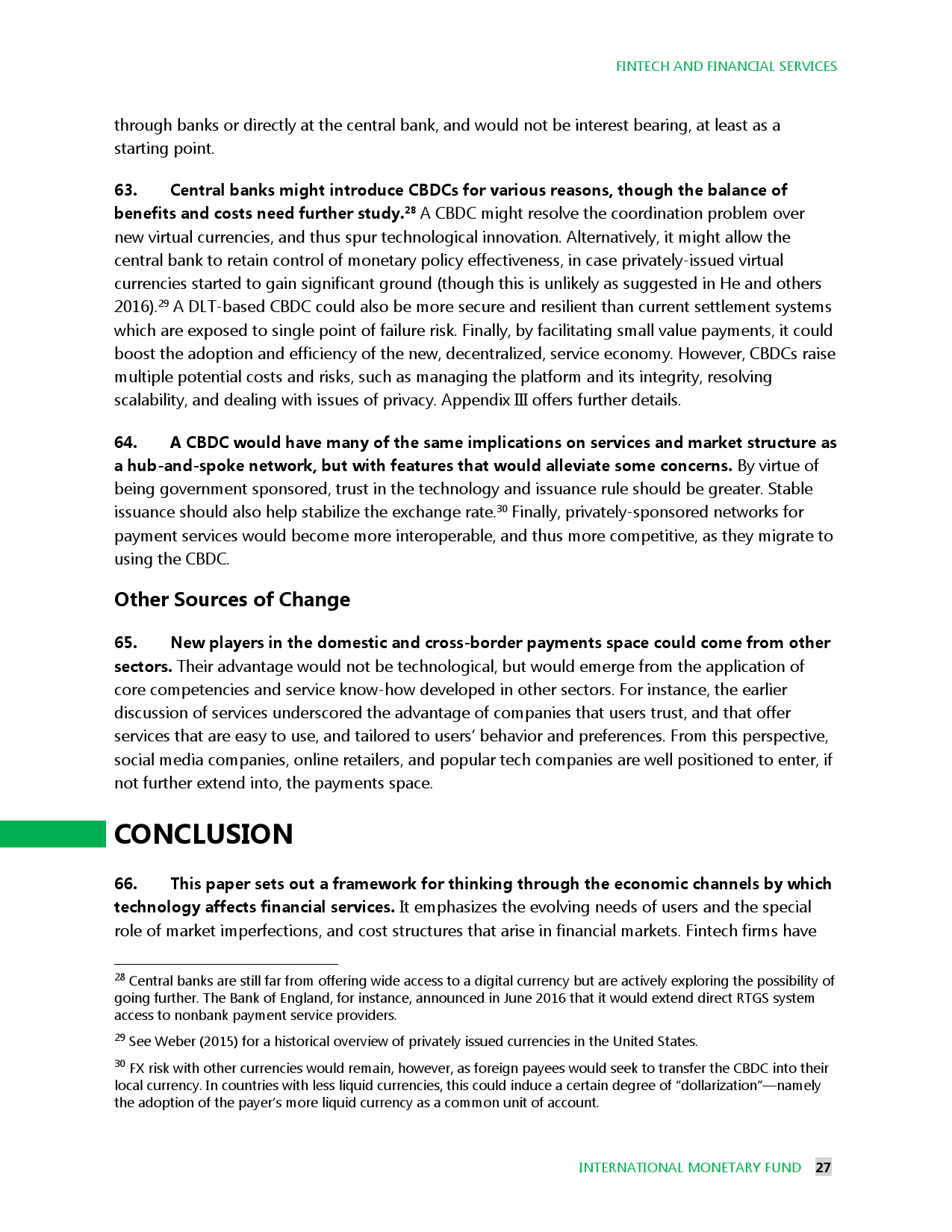 FINTECH AND FINANCIAL SERVICES

through banks or directly at the central bank, and would not be interest bearing, at least as a starting point.

63. Central banks might introduce CBDCs for various reasons, though the balance of benefits and costs need further study.$^{28}$ A CBDC might resolve the coordination problem over new virtual currencies, and thus spur technological innovation. Alternatively, it might allow the central bank to retain control of monetary policy effectiveness, in case privately-issued virtual currencies started to gain significant ground (though this is unlikely as suggested in He and others 2016).$^{29}$ A DLT-based CBDC could also be more secure and resilient than current settlement systems which are exposed to single point of failure risk. Finally, by facilitating small value payments, it could boost the adoption and efficiency of the new, decentralized, service economy. However, CBDCs raise multiple potential costs and risks, such as managing the platform and its integrity, resolving scalability, and dealing with issues of privacy. Appendix III offers further details.

64. A CBDC would have many of the same implications on services and market structure as a hub-and-spoke network, but with features that would alleviate some concerns. By virtue of being government sponsored, trust in the technology and issuance rule should be greater. Stable issuance should also help stabilize the exchange rate.$^{30}$ Finally, privately-sponsored networks for payment services would become more interoperable, and thus more competitive, as they migrate to using the CBDC.

Other Sources of Change

65. New players in the domestic and cross-border payments space could come from other sectors. Their advantage would not be technological, but would emerge from the application of core competencies and service know-how developed in other sectors. For instance, the earlier discussion of services underscored the advantage of companies that users trust, and that offer services that are easy to use, and tailored to users' behavior and preferences. From this perspective, social media companies, online retailers, and popular tech companies are well positioned to enter, if not further extend into, the payments space.

CONCLUSION

66. This paper sets out a framework for thinking through the economic channels by which technology affects financial services. It emphasizes the evolving needs of users and the special role of market imperfections, and cost structures that arise in financial markets. Fintech firms have

$^{28}$ Central banks are still far from offering wide access to a digital currency but are actively exploring the possibility of going further. The Bank of England, for instance, announced in June 2016 that it would extend direct RTGS system access to nonbank payment service providers.

$^{29}$ See Weber (2015) for a historical overview of privately issued currencies in the United States.

$^{30}$ FX risk with other currencies would remain, however, as foreign payees would seek to transfer the CBDC into their local currency. In countries with less liquid currencies, this could induce a certain degree of "dollarization"—namely the adoption of the payer's more liquid currency as a common unit of account.

INTERNATIONAL MONETARY FUND 27